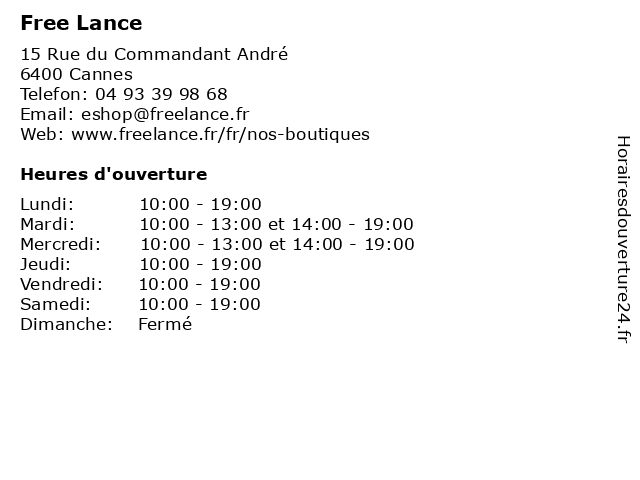 Free Lance

15 Rue du Commandant André
6400 Cannes
Telefon: 04 93 39 98 68
Email: eshop@freelance.fr
Web: www.freelance.fr/fr/nos-boutiques

Heures d'ouverture

| | |
|---|---|
| Lundi: | 10:00 - 19:00 |
| Mardi: | 10:00 - 13:00 et 14:00 - 19:00 |
| Mercredi: | 10:00 - 13:00 et 14:00 - 19:00 |
| Jeudi: | 10:00 - 19:00 |
| Vendredi: | 10:00 - 19:00 |
| Samedi: | 10:00 - 19:00 |
| Dimanche: | Fermé |

Horairesdouverture24.fr